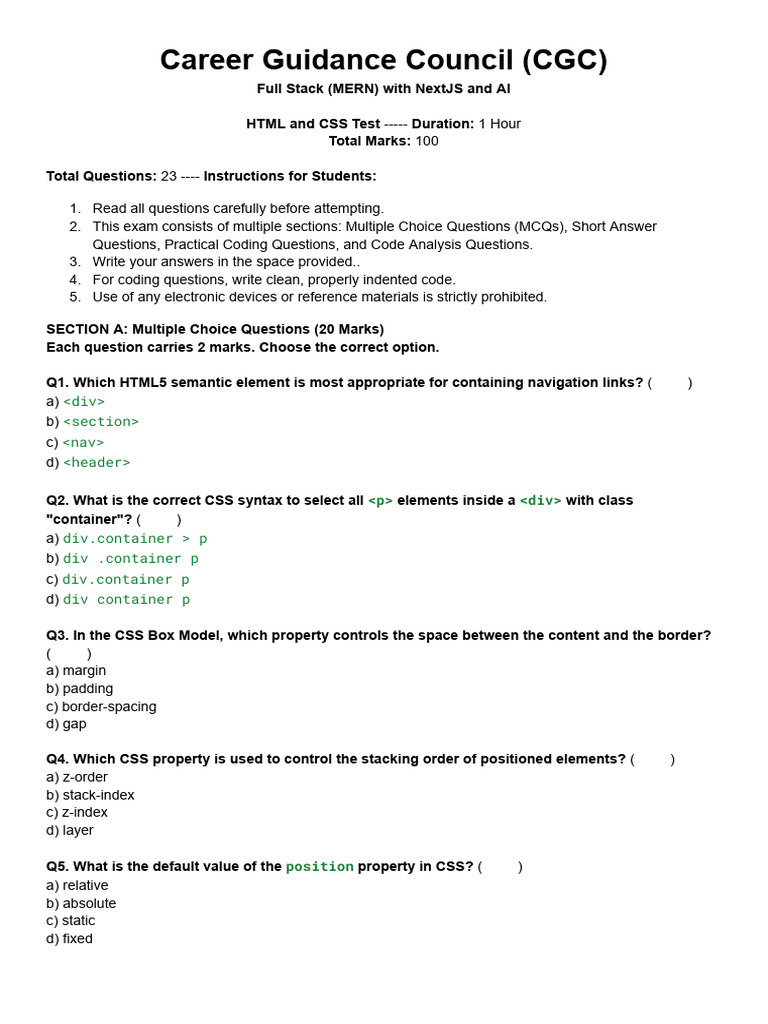 Career Guidance Council (CGC)

Full Stack (MERN) with NextJS and AI

HTML and CSS Test ----- Duration: 1 Hour
Total Marks: 100

Total Questions: 23 ---- Instructions for Students:

1. Read all questions carefully before attempting.
2. This exam consists of multiple sections: Multiple Choice Questions (MCQs), Short Answer Questions, Practical Coding Questions, and Code Analysis Questions.
3. Write your answers in the space provided..
4. For coding questions, write clean, properly indented code.
5. Use of any electronic devices or reference materials is strictly prohibited.

SECTION A: Multiple Choice Questions (20 Marks)
Each question carries 2 marks. Choose the correct option.

Q1. Which HTML5 semantic element is most appropriate for containing navigation links? ( )
a) <div>
b) <section>
c) <nav>
d) <header>

Q2. What is the correct CSS syntax to select all <p> elements inside a <div> with class "container"? ( )
a) div.container > p
b) div .container p
c) div.container p
d) div container p

Q3. In the CSS Box Model, which property controls the space between the content and the border? ( )
a) margin
b) padding
c) border-spacing
d) gap

Q4. Which CSS property is used to control the stacking order of positioned elements? ( )
a) z-order
b) stack-index
c) z-index
d) layer

Q5. What is the default value of the position property in CSS? ( )
a) relative
b) absolute
c) static
d) fixed